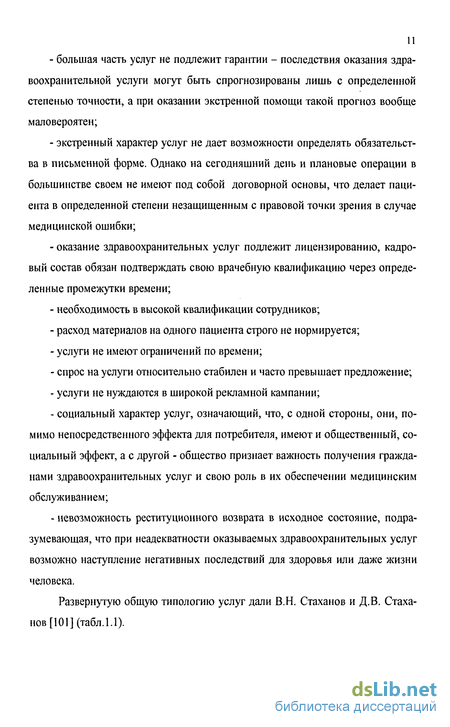 11

- большая часть услуг не подлежит гарантии – последствия оказания здравоохранительной услуги могут быть спрогнозированы лишь с определенной степенью точности, а при оказании экстренной помощи такой прогноз вообще маловероятен;

- экстренный характер услуг не дает возможности определять обязательства в письменной форме. Однако на сегодняшний день и плановые операции в большинстве своем не имеют под собой договорной основы, что делает пациента в определенной степени незащищенным с правовой точки зрения в случае медицинской ошибки;

- оказание здравоохранительных услуг подлежит лицензированию, кадровый состав обязан подтверждать свою врачебную квалификацию через определенные промежутки времени;

- необходимость в высокой квалификации сотрудников;

- расход материалов на одного пациента строго не нормируется;

- услуги не имеют ограничений по времени;

- спрос на услуги относительно стабилен и часто превышает предложение;

- услуги не нуждаются в широкой рекламной кампании;

- социальный характер услуг, означающий, что, с одной стороны, они, помимо непосредственного эффекта для потребителя, имеют и общественный, социальный эффект, а с другой - общество признает важность получения гражданами здравоохранительных услуг и свою роль в их обеспечении медицинским обслуживанием;

- невозможность реституционного возврата в исходное состояние, подразумевающая, что при неадекватности оказываемых здравоохранительных услуг возможно наступление негативных последствий для здоровья или даже жизни человека.

Развернутую общую типологию услуг дали В.Н. Стаханов и Д.В. Стаханов [101] (табл.1.1).

dsLib.net
библиотека диссертаций